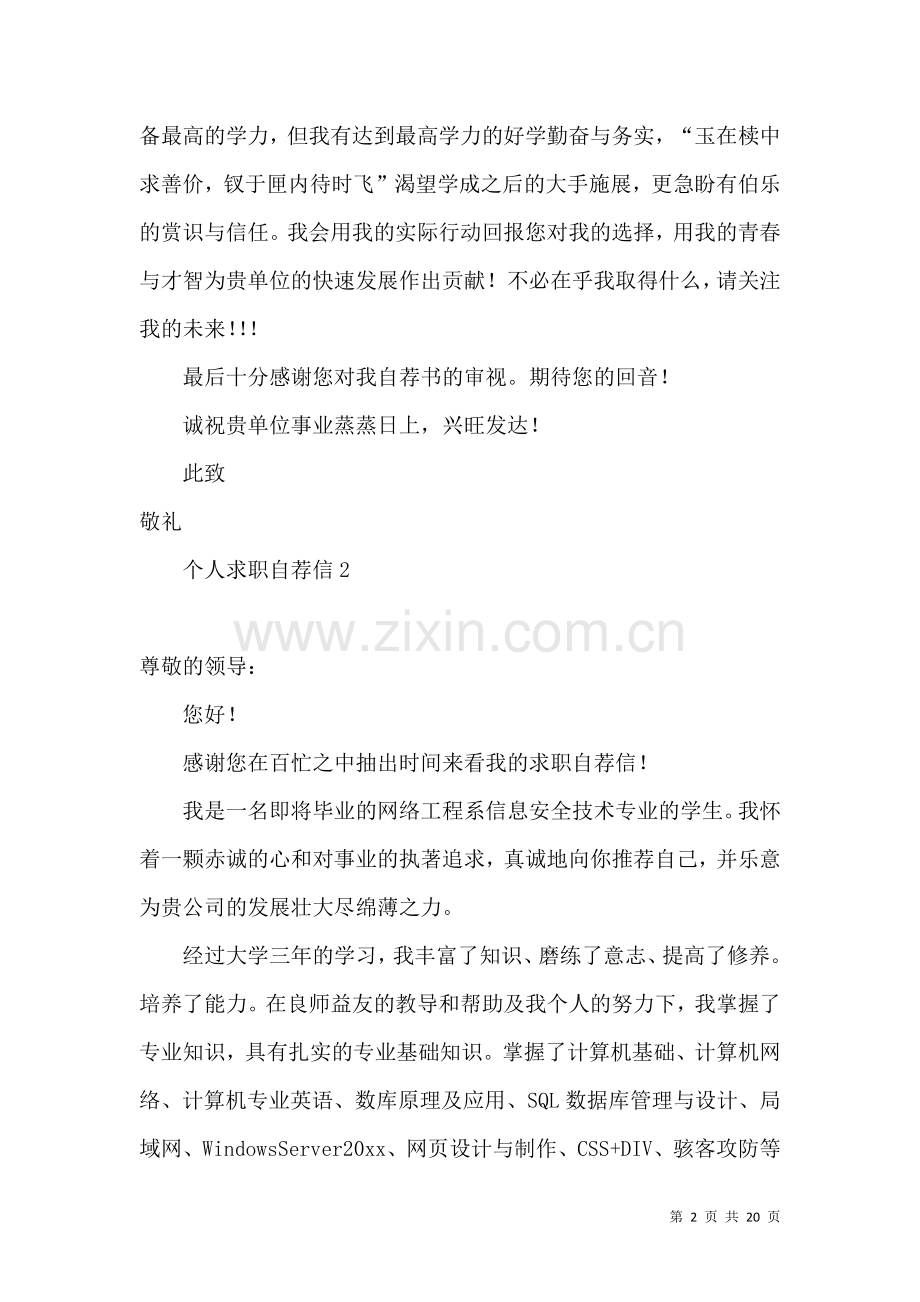 备最高的学力，但我有达到最高学力的好学勤奋与务实，“玉在椟中求善价，钗于匣内待时飞”渴望学成之后的大手施展，更急盼有伯乐的赏识与信任。我会用我的实际行动回报您对我的选择，用我的青春与才智为贵单位的快速发展作出贡献！不必在乎我取得什么，请关注我的未来!!!

最后十分感谢您对我自荐书的审视。期待您的回音！

诚祝贵单位事业蒸蒸日上，兴旺发达！

此致

敬礼

个人求职自荐信 2

www.zixin.com.cn

尊敬的领导：

您好！

感谢您在百忙之中抽出时间来看我的求职自荐信！

我是一名即将毕业的网络工程系信息安全技术专业的学生。我怀着一颗赤诚的心和对事业的执著追求，真诚地向你推荐自己，并乐意为贵公司的发展壮大尽绵薄之力。

经过大学三年的学习，我丰富了知识、磨练了意志、提高了修养。培养了能力。在良师益友的教导和帮助及我个人的努力下，我掌握了专业知识，具有扎实的专业基础知识。掌握了计算机基础、计算机网络、计算机专业英语、数库原理及应用、SQL 数据库管理与设计、局域网、WindowsServer20xx、网页设计与制作、CSS+DIV、骇客攻防等

第 2 页 共 20 页